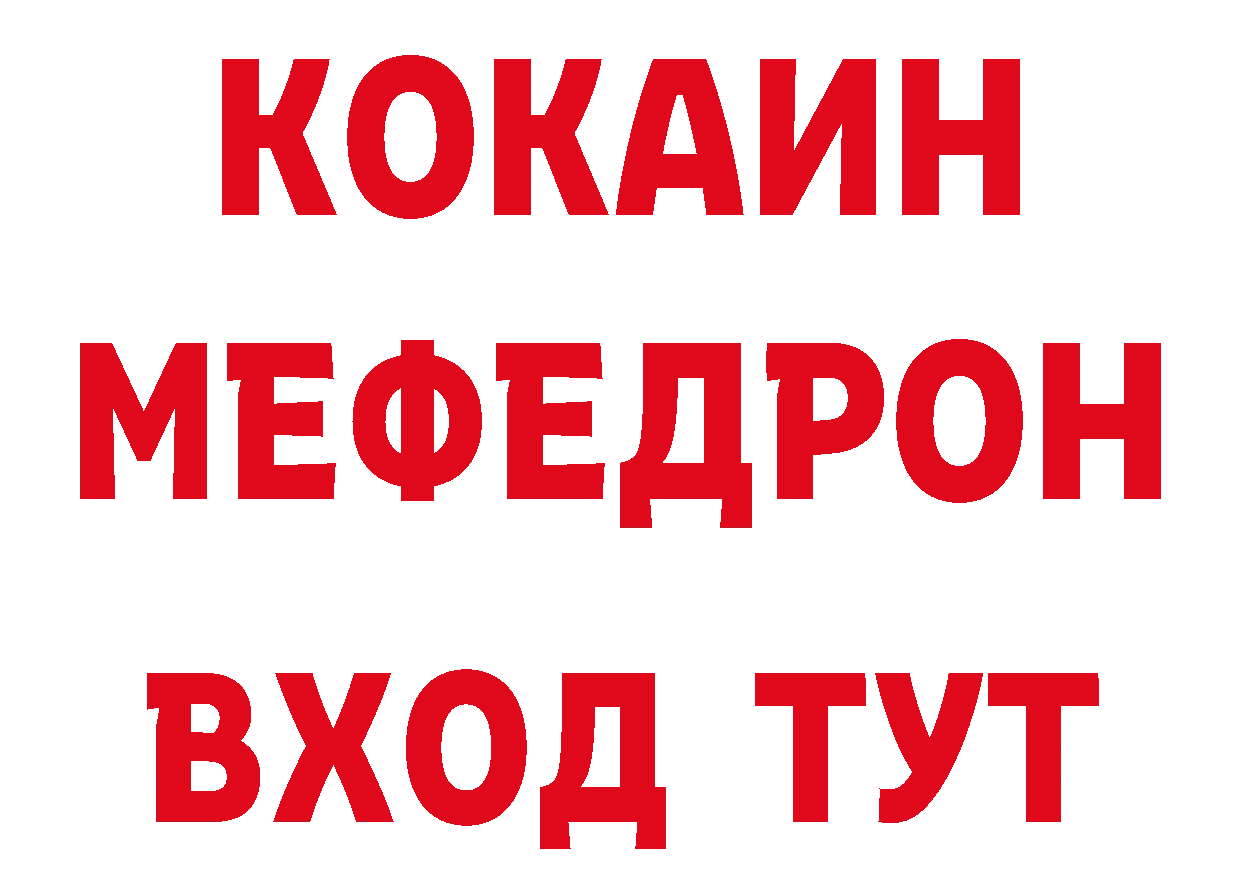 КОКАИН
МЕФЕДРОН
ВХОД ТУТ